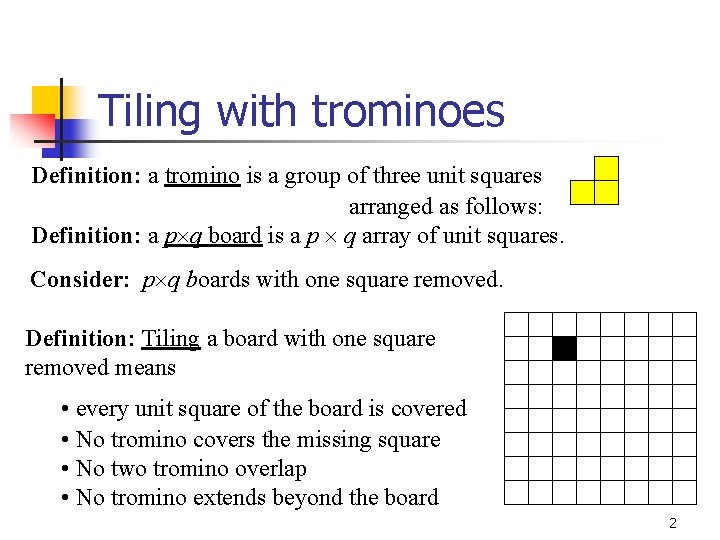 Tiling with trominoes

Definition: a tromino is a group of three unit squares arranged as follows:

Definition: a $p \times q$ board is a $p \times q$ array of unit squares.

Consider: $p \times q$ boards with one square removed.

Definition: Tiling a board with one square removed means

• every unit square of the board is covered
• No tromino covers the missing square
• No two tromino overlap
• No tromino extends beyond the board

2